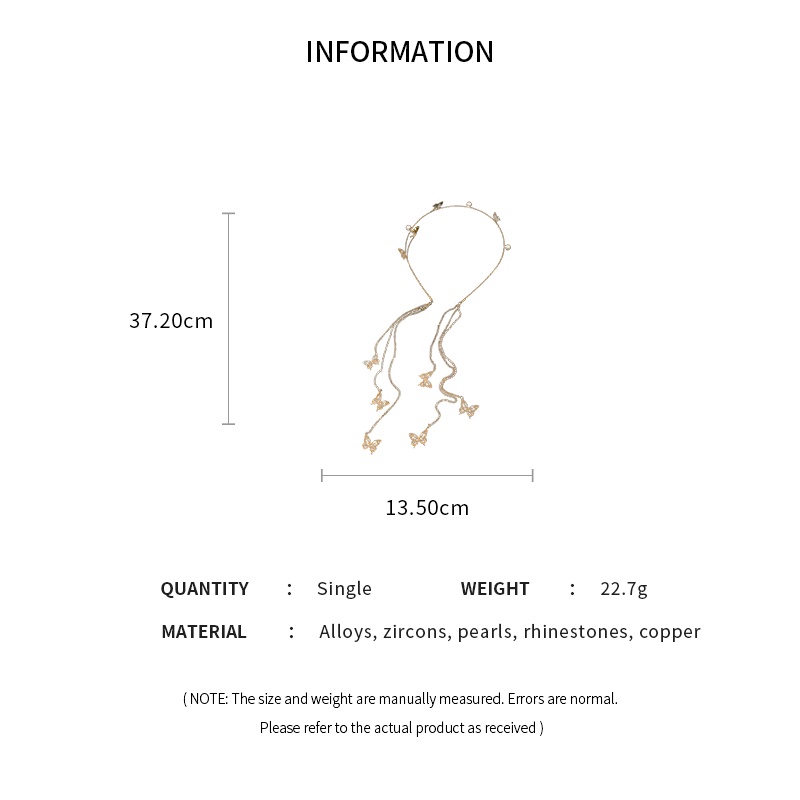 INFORMATION

37.20cm

13.50cm

QUANTITY : Single WEIGHT : 22.7g

MATERIAL : Alloys, zircons, pearls, rhinestones, copper

( NOTE: The size and weight are manually measured. Errors are normal.
Please refer to the actual product as received )